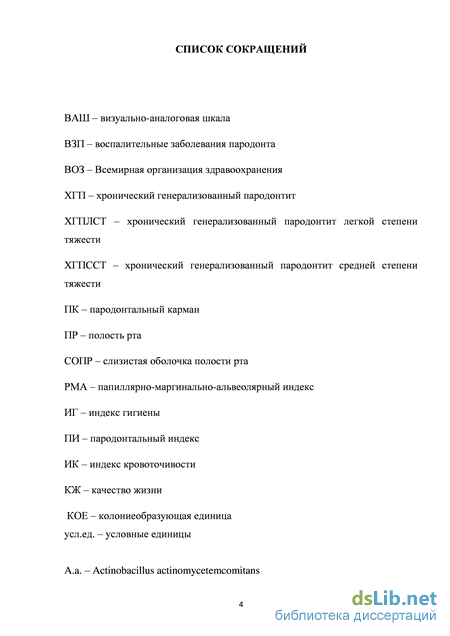 СПИСОК СОКРАЩЕНИЙ

ВАШ – визуально-аналоговая шкала

ВЗП – воспалительные заболевания пародонта

ВОЗ – Всемирная организация здравоохранения

ХГП – хронический генерализованный пародонтит

ХГПЛСТ – хронический генерализованный пародонтит легкой степени тяжести

ХГПССТ – хронический генерализованный пародонтит средней степени тяжести

ПК – пародонтальный карман

ПР – полость рта

СОПР – слизистая оболочка полости рта

РМА – папиллярно-маргинально-альвеолярный индекс

ИГ – индекс гигиены

ПИ – пародонтальный индекс

ИК – индекс кровоточивости

КЖ – качество жизни

КОЕ – колониеобразующая единица
усл.ед. – условные единицы

A.a. – Actinobacillus actinomycetemcomitans

4

dsLib.net
библиотека диссертаций